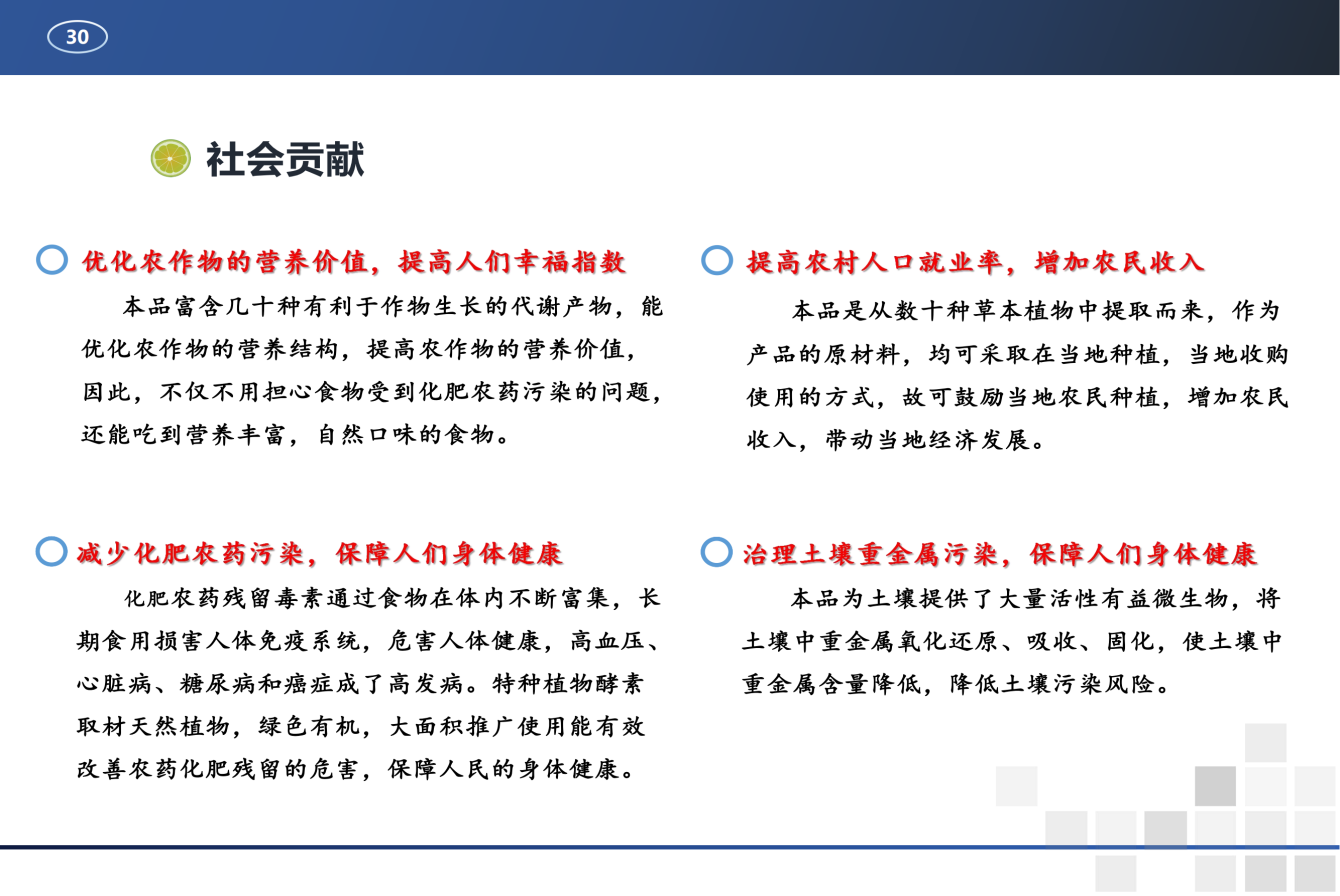 30

社会贡献

优化农作物的营养价值，提高人们幸福指数

本品富含几十种有利于作物生长的代谢产物，能优化农作物的营养结构，提高农作物的营养价值，因此，不仅不用担心食物受到化肥农药污染的问题，还能吃到营养丰富，自然口味的食物。

减少化肥农药污染，保障人们身体健康

化肥农药残留毒素通过食物在体内不断富集，长期食用损害人体免疫系统，危害人体健康，高血压、心脏病、糖尿病和癌症成了高发病。特种植物酵素取材天然植物，绿色有机，大面积推广使用能有效改善农药化肥残留的危害，保障人民的身体健康。

提高农村人口就业率，增加农民收入

本品是从数十种草本植物中提取而来，作为产品的原材料，均可采取在当地种植，当地收购使用的方式，故可鼓励当地农民种植，增加农民收入，带动当地经济发展。

治理土壤重金属污染，保障人们身体健康

本品为土壤提供了大量活性有益微生物，将土壤中重金属氧化还原、吸收、固化，使土壤中重金属含量降低，降低土壤污染风险。